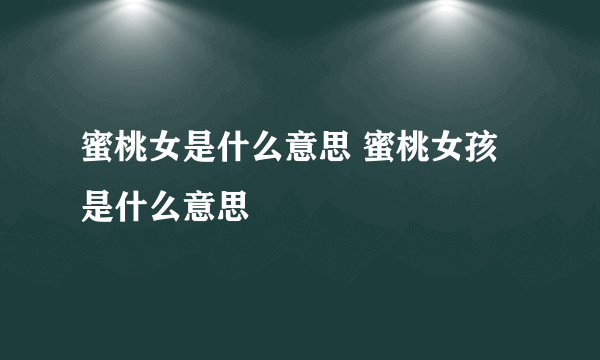 蜜桃女是什么意思 蜜桃女孩是什么意思